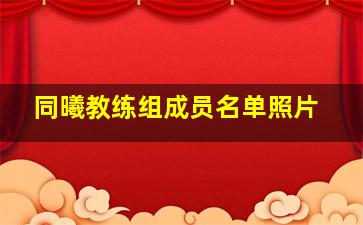 同曦教练组成员名单照片